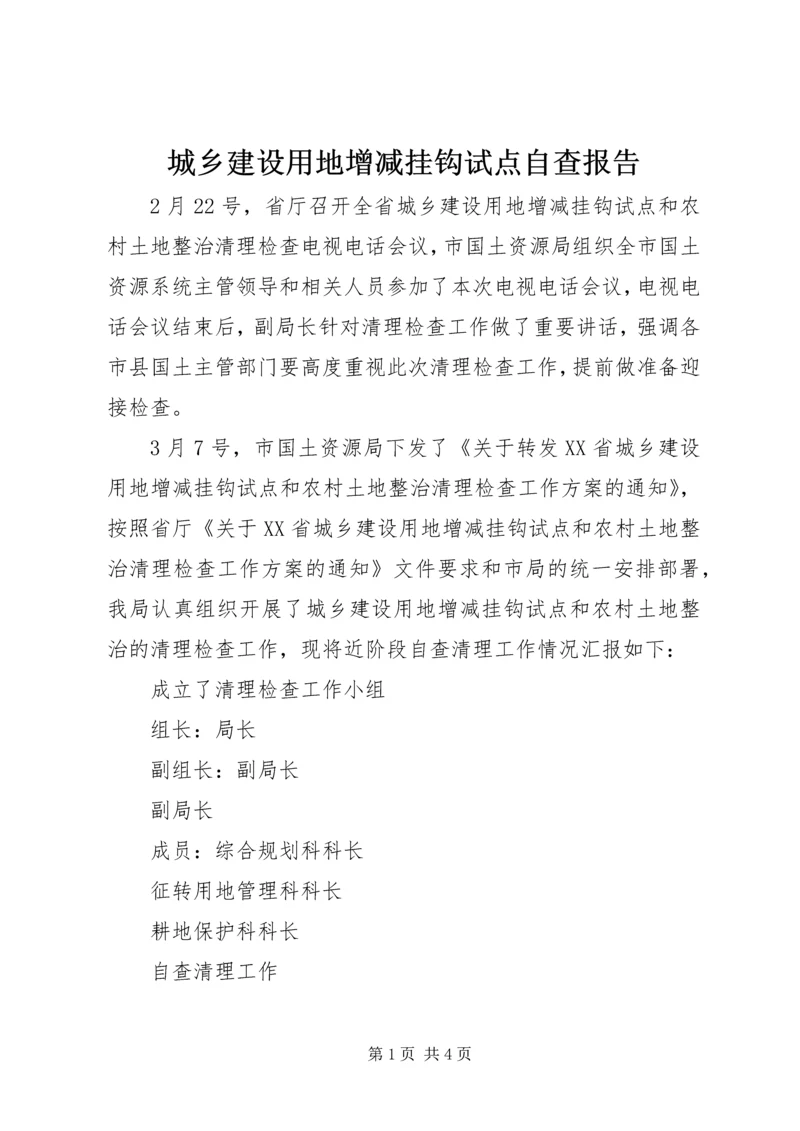 城乡建设用地增减挂钩试点自查报告

2月22号，省厅召开全省城乡建设用地增减挂钩试点和农村土地整治清理检查电视电话会议，市国土资源局组织全市国土资源系统主管领导和相关人员参加了本次电视电话会议，电视电话会议结束后，副局长针对清理检查工作做了重要讲话，强调各市县国土主管部门要高度重视此次清理检查工作，提前做准备迎接检查。

3月7号，市国土资源局下发了《关于转发XX省城乡建设用地增减挂钩试点和农村土地整治清理检查工作方案的通知》，按照省厅《关于XX省城乡建设用地增减挂钩试点和农村土地整治清理检查工作方案的通知》文件要求和市局的统一安排部署，我局认真组织开展了城乡建设用地增减挂钩试点和农村土地整治的清理检查工作，现将近阶段自查清理工作情况汇报如下：

成立了清理检查工作小组

组长：局长

副组长：副局长

副局长

成员：综合规划科科长

征转用地管理科科长

耕地保护科科长

自查清理工作

第1页 共4页